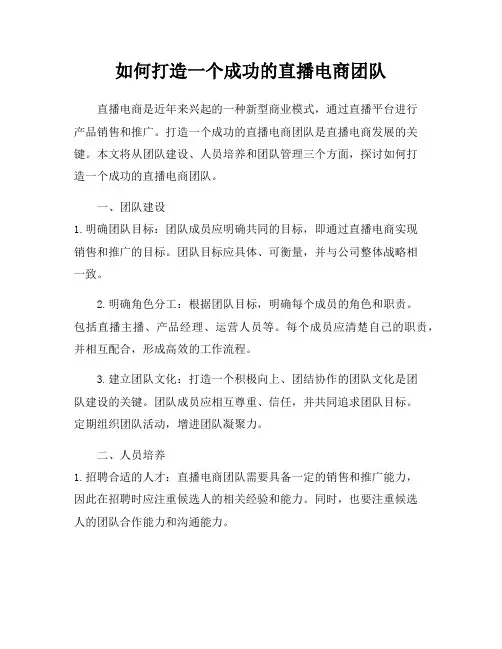 如何打造一个成功的直播电商团队

直播电商是近年来兴起的一种新型商业模式，通过直播平台进行产品销售和推广。打造一个成功的直播电商团队是直播电商发展的关键。本文将从团队建设、人员培养和团队管理三个方面，探讨如何打造一个成功的直播电商团队。

一、团队建设

1. 明确团队目标：团队成员应明确共同的目标，即通过直播电商实现销售和推广的目标。团队目标应具体、可衡量，并与公司整体战略相一致。

2. 明确角色分工：根据团队目标，明确每个成员的角色和职责。包括直播主播、产品经理、运营人员等。每个成员应清楚自己的职责，并相互配合，形成高效的工作流程。

3. 建立团队文化：打造一个积极向上、团结协作的团队文化是团队建设的关键。团队成员应相互尊重、信任，并共同追求团队目标。定期组织团队活动，增进团队凝聚力。

二、人员培养

1. 招聘合适的人才：直播电商团队需要具备一定的销售和推广能力，因此在招聘时应注重候选人的相关经验和能力。同时，也要注重候选人的团队合作能力和沟通能力。